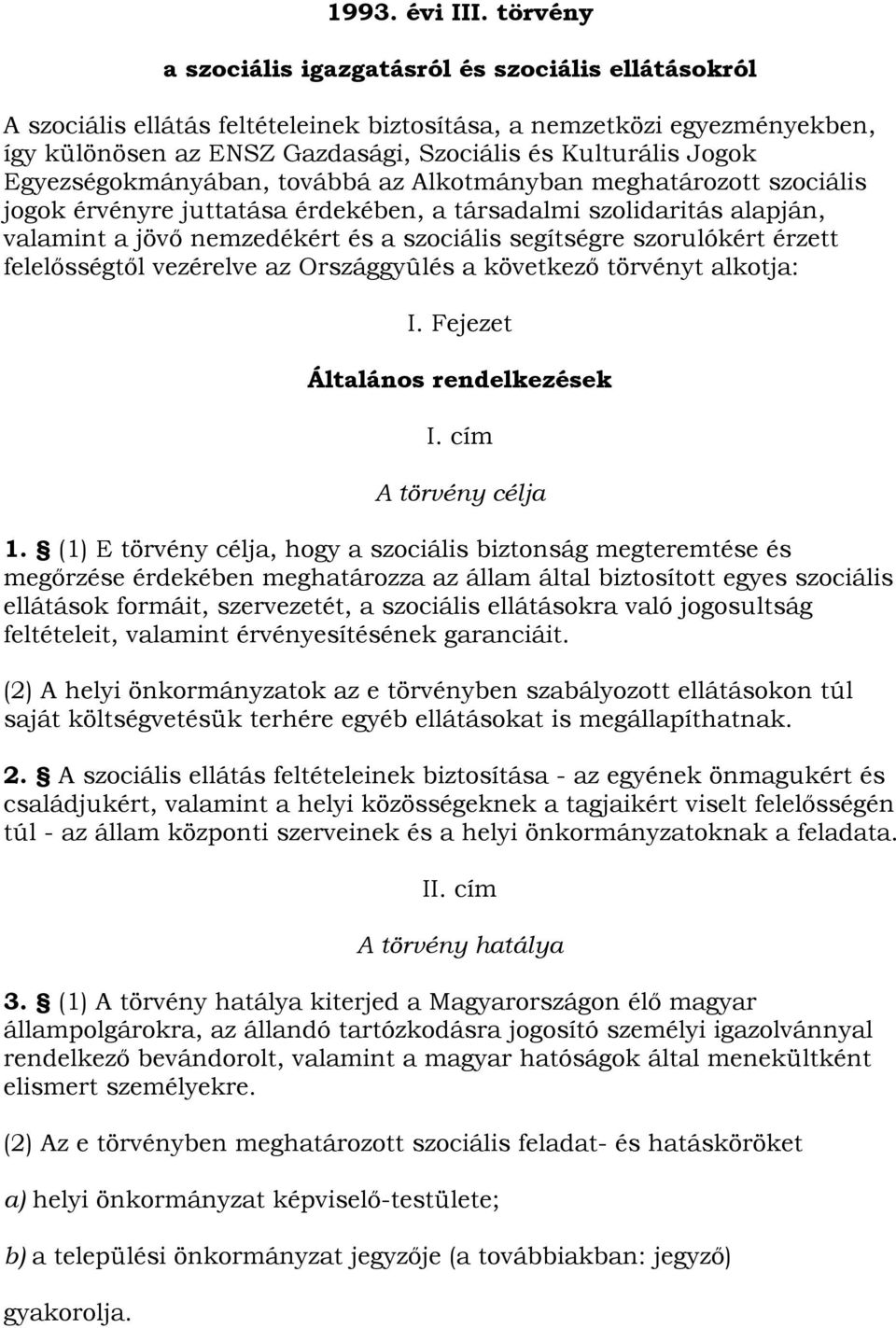 1993. évi III. törvény

a szociális igazgatásról és szociális ellátásokról

A szociális ellátás feltételeinek biztosítása, a nemzetközi egyezményekben, így különösen az ENSZ Gazdasági, Szociális és Kulturális Jogok Egyezségokmányában, továbbá az Alkotmányban meghatározott szociális jogok érvényre juttatása érdekében, a társadalmi szolidaritás alapján, valamint a jövő nemzedékért és a szociális segítségre szorulókért érzett felelősségtől vezérelve az Országgyûlés a következő törvényt alkotja:

I. Fejezet

Általános rendelkezések

I. cím

A törvény célja

1. § (1) E törvény célja, hogy a szociális biztonság megteremtése és megőrzése érdekében meghatározza az állam által biztosított egyes szociális ellátások formáit, szervezetét, a szociális ellátásokra való jogosultság feltételeit, valamint érvényesítésének garanciáit.

(2) A helyi önkormányzatok az e törvényben szabályozott ellátásokon túl saját költségvetésük terhére egyéb ellátásokat is megállapíthatnak.

2. § A szociális ellátás feltételeinek biztosítása - az egyének önmagukért és családjukért, valamint a helyi közösségeknek a tagjaikért viselt felelősségén túl - az állam központi szerveinek és a helyi önkormányzatoknak a feladata.

II. cím

A törvény hatálya

3. § (1) A törvény hatálya kiterjed a Magyarországon élő magyar állampolgárokra, az állandó tartózkodásra jogosító személyi igazolvánnyal rendelkező bevándorolt, valamint a magyar hatóságok által menekültként elismert személyekre.

(2) Az e törvényben meghatározott szociális feladat- és hatásköröket

a) helyi önkormányzat képviselő-testülete;

b) a települési önkormányzat jegyzője (a továbbiakban: jegyző)

gyakorolja.